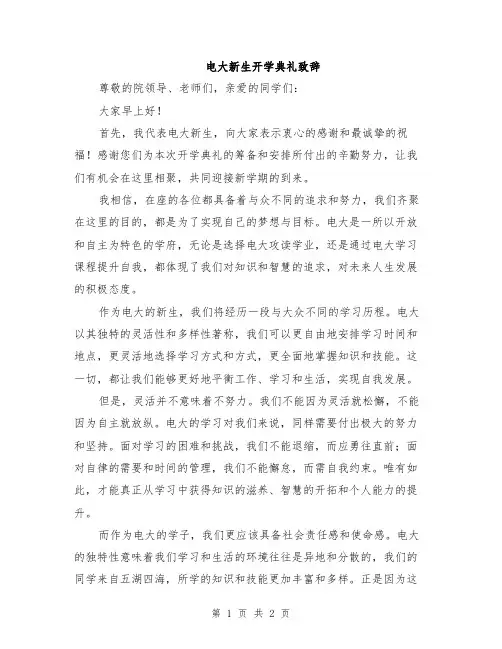 电大新生开学典礼致辞

尊敬的院领导、老师们，亲爱的同学们：

大家早上好！

首先，我代表电大新生，向大家表示衷心的感谢和最诚挚的祝福！感谢您们为本次开学典礼的筹备和安排所付出的辛勤努力，让我们有机会在这里相聚，共同迎接新学期的到来。

我相信，在座的各位都具备着与众不同的追求和努力，我们齐聚在这里的目的，都是为了实现自己的梦想与目标。电大是一所以开放和自主为特色的学府，无论是选择电大攻读学业，还是通过电大学习课程提升自我，都体现了我们对知识和智慧的追求，对未来人生发展的积极态度。

作为电大的新生，我们将经历一段与大众不同的学习历程。电大以其独特的灵活性和多样性著称，我们可以更自由地安排学习时间和地点，更灵活地选择学习方式和方式，更全面地掌握知识和技能。这一切，都让我们能够更好地平衡工作、学习和生活，实现自我发展。

但是，灵活并不意味着不努力。我们不能因为灵活就松懈，不能因为自主就放纵。电大的学习对我们来说，同样需要付出极大的努力和坚持。面对学习的困难和挑战，我们不能退缩，而应勇往直前；面对自律的需要和时间的管理，我们不能懈怠，而需自我约束。唯有如此，才能真正从学习中获得知识的滋养、智慧的开拓和个人能力的提升。

而作为电大的学子，我们更应该具备社会责任感和使命感。电大的独特性意味着我们学习和生活的环境往往是异地和分散的，我们的同学来自五湖四海，所学的知识和技能更加丰富和多样。正是因为这

第 1 页 共 2 页